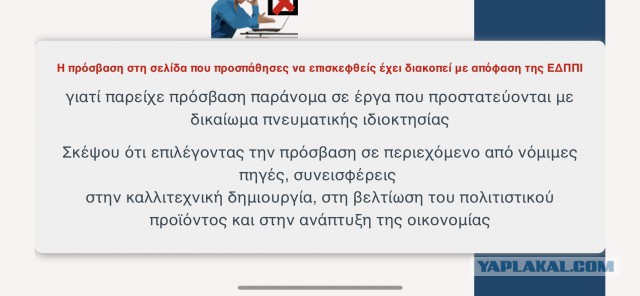 Η πρόσβαση στη σελίδα που προσπάθησες να επισκεφθείς έχει διακοπεί με απόφαση της ΕΔΠΠΙ

γιατί παρείχε πρόσβαση παράνομα σε έργα που προστατεύονται με δικαίωμα πνευματικής ιδιοκτησίας

Σκέψου ότι επιλέγοντας την πρόσβαση σε περιεχόμενο από νόμιμες πηγές, συνεισφέρεις
στην καλλιτεχνική δημιουργία, στη βελτίωση του πολιτιστικού προϊόντος και στην ανάπτυξη της οικονομίας

YAPLAKAL.COM